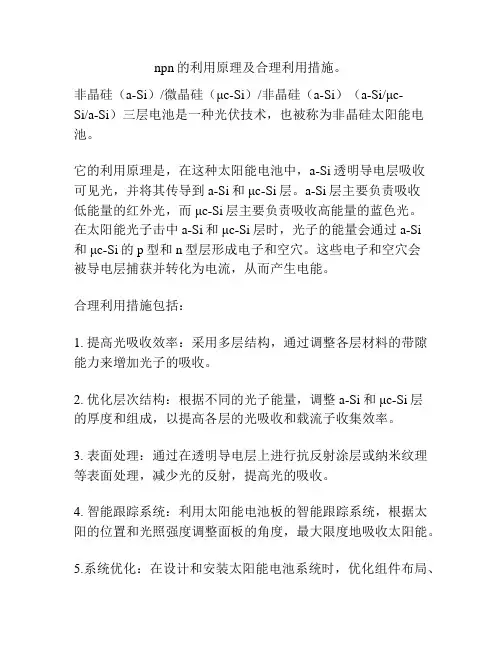 npn的利用原理及合理利用措施。

非晶硅（a-Si）/微晶硅（μc-Si）/非晶硅（a-Si）（a-Si/μc-Si/a-Si）三层电池是一种光伏技术，也被称为非晶硅太阳能电池。

它的利用原理是，在这种太阳能电池中，a-Si透明导电层吸收可见光，并将其传导到a-Si和μc-Si层。a-Si层主要负责吸收低能量的红外光，而μc-Si层主要负责吸收高能量的蓝色光。在太阳能光子击中a-Si和μc-Si层时，光子的能量会通过a-Si和μc-Si的p型和n型层形成电子和空穴。这些电子和空穴会被导电层捕获并转化为电流，从而产生电能。

合理利用措施包括：

1. 提高光吸收效率：采用多层结构，通过调整各层材料的带隙能力来增加光子的吸收。

2. 优化层次结构：根据不同的光子能量，调整a-Si和μc-Si层的厚度和组成，以提高各层的光吸收和载流子收集效率。

3. 表面处理：通过在透明导电层上进行抗反射涂层或纳米纹理等表面处理，减少光的反射，提高光的吸收。

4. 智能跟踪系统：利用太阳能电池板的智能跟踪系统，根据太阳的位置和光照强度调整面板的角度，最大限度地吸收太阳能。

5.系统优化：在设计和安装太阳能电池系统时，优化组件布局、